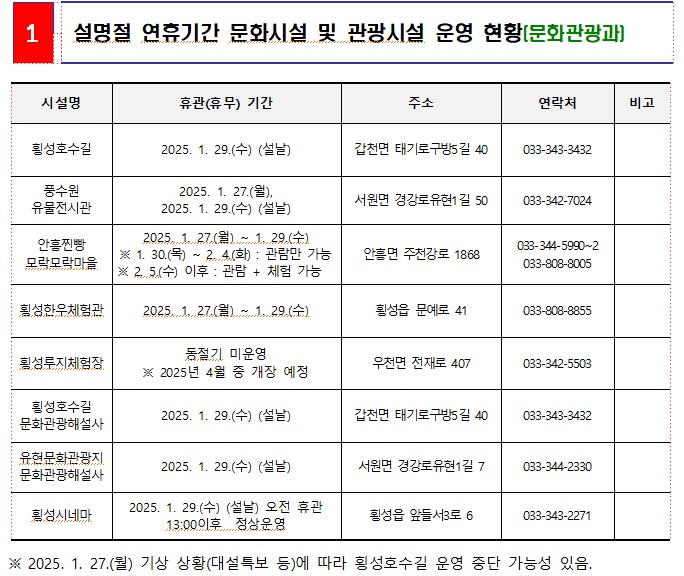 1 설명절 연휴기간 문화시설 및 관광시설 운영 현황(문화관광과)

| 시설명 | 휴관(휴무) 기간 | 주소 | 연락처 | 비고 |
|---|---|---|---|---|
| 횡성호수길 | 2025. 1. 29.(수) (설날) | 갑천면 태기로구방5길 40 | 033-343-3432 | |
| 풍수원 유물전시관 | 2025. 1. 27.(월), 2025. 1. 29.(수) (설날) | 서원면 경강로유현1길 50 | 033-342-7024 | |
| 안흥찐빵 모락모락마을 | 2025. 1. 27.(월) ~ 1. 29.(수) ※ 1. 30.(목) ~ 2. 4.(화) : 관람만 가능 ※ 2. 5.(수) 이후 : 관람 + 체험 가능 | 안흥면 주천강로 1868 | 033-344-5990~2 033-808-8005 | |
| 횡성한우체험관 | 2025. 1. 27.(월) ~ 1. 29.(수) | 횡성읍 문예로 41 | 033-808-8855 | |
| 횡성루지체험장 | 동절기 미운영 ※ 2025년 4월 중 개장 예정 | 우천면 전재로 407 | 033-342-5503 | |
| 횡성호수길 문화관광해설사 | 2025. 1. 29.(수) (설날) | 갑천면 태기로구방5길 40 | 033-343-3432 | |
| 유현문화관광지 문화관광해설사 | 2025. 1. 29.(수) (설날) | 서원면 경강로유현1길 7 | 033-344-2330 | |
| 횡성시네마 | 2025. 1. 29.(수) (설날) 오전 휴관 13:00이후 정상운영 | 횡성읍 앞들서3로 6 | 033-343-2271 | |

※ 2025. 1. 27.(월) 기상 상황(대설특보 등)에 따라 횡성호수길 운영 중단 가능성 있음.